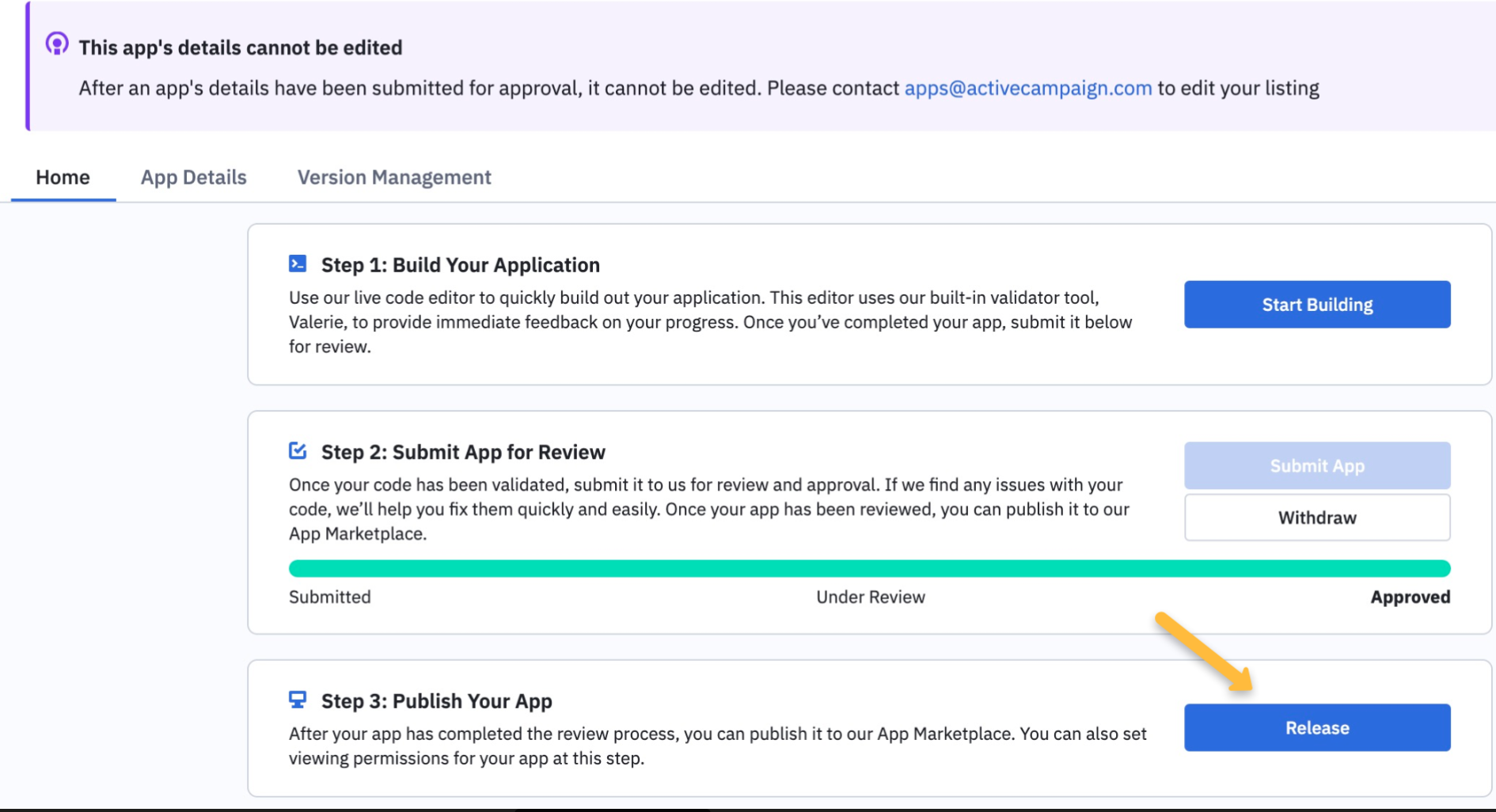 This app's details cannot be edited

After an app's details have been submitted for approval, it cannot be edited. Please contact apps@activecampaign.com to edit your listing

Home App Details Version Management

Step 1: Build Your Application

Use our live code editor to quickly build out your application. This editor uses our built-in validator tool, Valerie, to provide immediate feedback on your progress. Once you've completed your app, submit it below for review.

Start Building

Step 2: Submit App for Review

Once your code has been validated, submit it to us for review and approval. If we find any issues with your code, we'll help you fix them quickly and easily. Once your app has been reviewed, you can publish it to our App Marketplace.

Submit App

Withdraw

Submitted Under Review Approved

Step 3: Publish Your App

After your app has completed the review process, you can publish it to our App Marketplace. You can also set viewing permissions for your app at this step.

Release